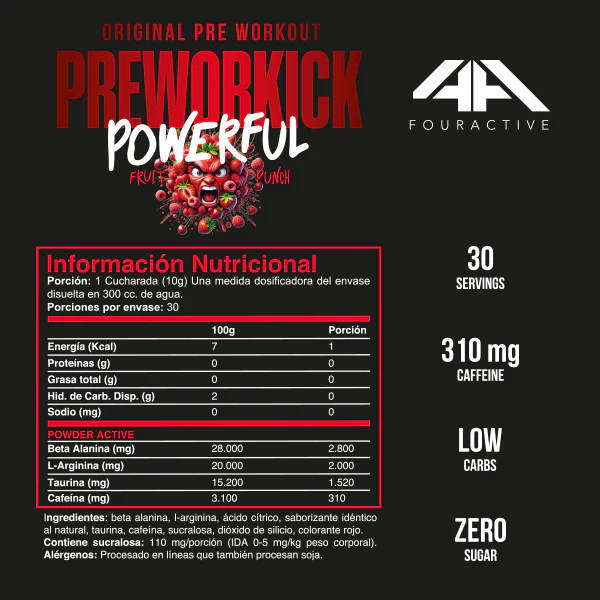 ORIGINAL PRE WORKOUT
PREWORKICK
POWERFUL
FRUIT PUNCH

FOURACTIVE

Información Nutricional
Porción: 1 Cucharada (10g) Una medida dosificadora del envase disuelta en 300 cc. de agua.
Porciones por envase: 30

| | 100g | Porción |
|---|---|---|
| Energía (Kcal) | 7 | 1 |
| Proteínas (g) | 0 | 0 |
| Grasa total (g) | 0 | 0 |
| Hid. de Carb. Disp. (g) | 2 | 0 |
| Sodio (mg) | 0 | 0 |
| POWDER ACTIVE | | |
| Beta Alanina (mg) | 28.000 | 2.800 |
| L-Arginina (mg) | 20.000 | 2.000 |
| Taurina (mg) | 15.200 | 1.520 |
| Cafeína (mg) | 3.100 | 310 |

Ingredientes: beta alanina, l-arginina, ácido cítrico, saborizante idéntico al natural, taurina, cafeína, sucralosa, dióxido de silicio, colorante rojo.
Contiene sucralosa: 110 mg/porción (IDA 0-5 mg/kg peso corporal).
Alérgenos: Procesado en líneas que también procesan soja.

30
SERVINGS

310 mg
CAFFEINE

LOW
CARBS

ZERO
SUGAR